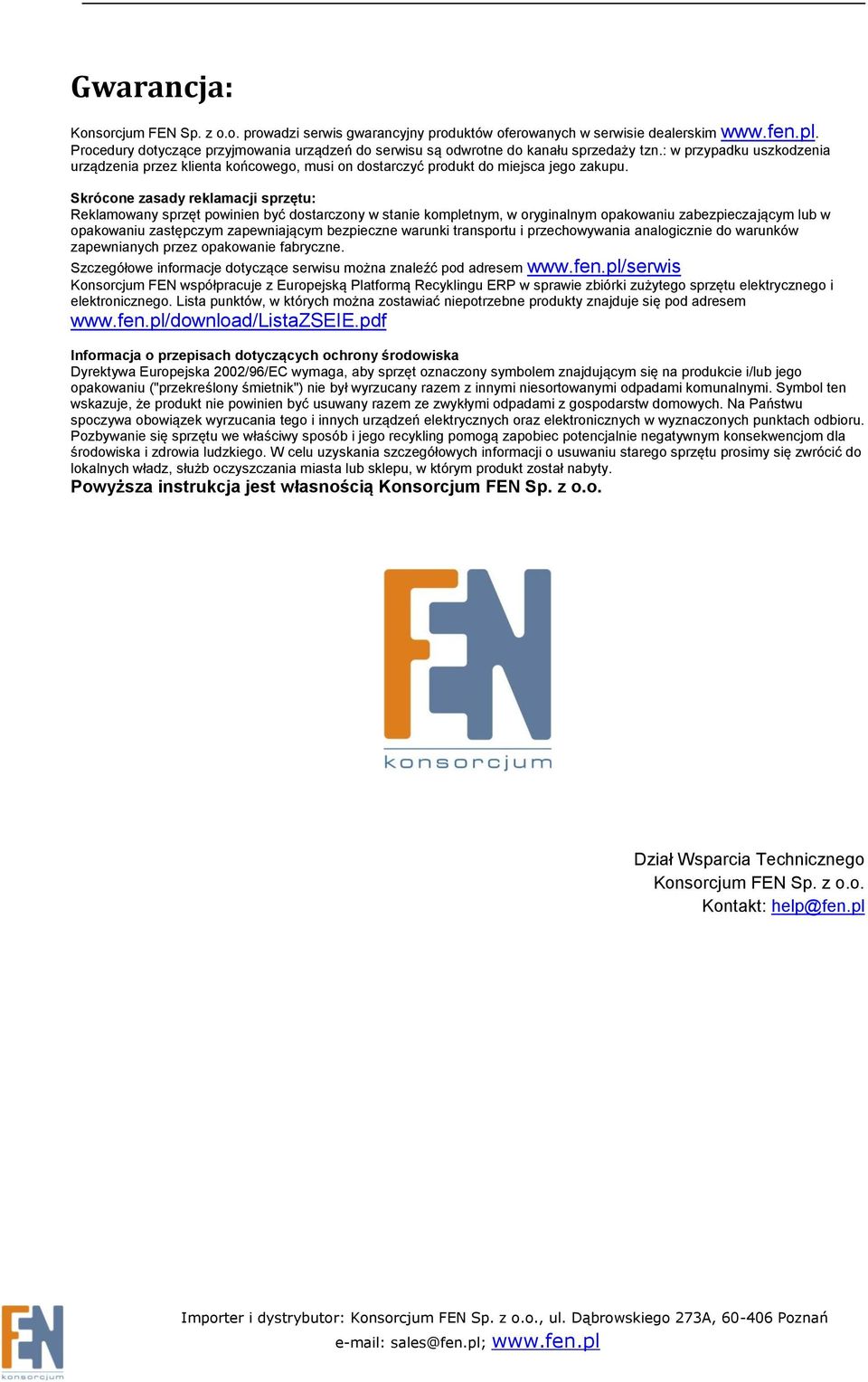 Gwarancja:

Konsorcjum FEN Sp. z o.o. prowadzi serwis gwarancyjny produktów oferowanych w serwisie dealerskim www.fen.pl. Procedury dotyczące przyjmowania urządzeń do serwisu są odwrotne do kanału sprzedaży tzn.: w przypadku uszkodzenia urządzenia przez klienta końcowego, musi on dostarczyć produkt do miejsca jego zakupu.

Skrócone zasady reklamacji sprzętu:
Reklamowany sprzęt powinien być dostarczony w stanie kompletnym, w oryginalnym opakowaniu zabezpieczającym lub w opakowaniu zastępczym zapewniającym bezpieczne warunki transportu i przechowywania analogicznie do warunków zapewnianych przez opakowanie fabryczne.
Szczegółowe informacje dotyczące serwisu można znaleźć pod adresem www.fen.pl/serwis
Konsorcjum FEN współpracuje z Europejską Platformą Recyklingu ERP w sprawie zbiórki zużytego sprzętu elektrycznego i elektronicznego. Lista punktów, w których można zostawiać niepotrzebne produkty znajduje się pod adresem www.fen.pl/download/ListaZSEIE.pdf

Informacja o przepisach dotyczących ochrony środowiska
Dyrektywa Europejska 2002/96/EC wymaga, aby sprzęt oznaczony symbolem znajdującym się na produkcie i/lub jego opakowaniu ("przekreślony śmietnik") nie był wyrzucany razem z innymi niesortowanymi odpadami komunalnymi. Symbol ten wskazuje, że produkt nie powinien być usuwany razem ze zwykłymi odpadami z gospodarstw domowych. Na Państwu spoczywa obowiązek wyrzucania tego i innych urządzeń elektrycznych oraz elektronicznych w wyznaczonych punktach odbioru. Pozbywanie się sprzętu we właściwy sposób i jego recykling pomogą zapobiec potencjalnie negatywnym konsekwencjom dla środowiska i zdrowia ludzkiego. W celu uzyskania szczegółowych informacji o usuwaniu starego sprzętu prosimy się zwrócić do lokalnych władz, służb oczyszczania miasta lub sklepu, w którym produkt został nabyty.
Powyższa instrukcja jest własnością Konsorcjum FEN Sp. z o.o.

FEN
konsorcjum

Dział Wsparcia Technicznego
Konsorcjum FEN Sp. z o.o.
Kontakt: help@fen.pl

FEN
konsorcjum
Importer i dystrybutor: Konsorcjum FEN Sp. z o.o., ul. Dąbrowskiego 273A, 60-406 Poznań
e-mail: sales@fen.pl; www.fen.pl